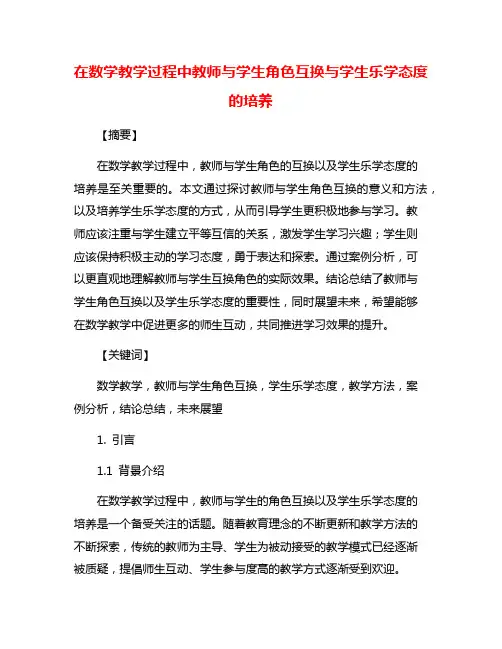 在数学教学过程中教师与学生角色互换与学生乐学态度的培养

【摘要】

在数学教学过程中，教师与学生角色的互换以及学生乐学态度的培养是至关重要的。本文通过探讨教师与学生角色互换的意义和方法，以及培养学生乐学态度的方式，从而引导学生更积极地参与学习。教师应该注重与学生建立平等互信的关系，激发学生学习兴趣；学生则应该保持积极主动的学习态度，勇于表达和探索。通过案例分析，可以更直观地理解教师与学生互换角色的实际效果。结论总结了教师与学生角色互换以及学生乐学态度的重要性，同时展望未来，希望能够在数学教学中促进更多的师生互动，共同推进学习效果的提升。

【关键词】

数学教学，教师与学生角色互换，学生乐学态度，教学方法，案例分析，结论总结，未来展望

1. 引言

1.1 背景介绍

在数学教学过程中，教师与学生的角色互换以及学生乐学态度的培养是一个备受关注的话题。随着教育理念的不断更新和教学方法的不断探索，传统的教师为主导、学生为被动接受的教学模式已经逐渐被质疑，提倡师生互动、学生参与度高的教学方式逐渐受到欢迎。